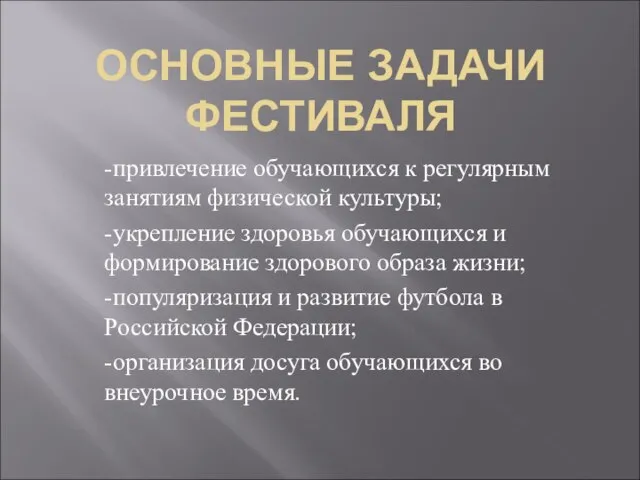 ОСНОВНЫЕ ЗАДАЧИ ФЕСТИВАЛЯ

-привлечение обучающихся к регулярным занятиям физической культуры;

-укрепление здоровья обучающихся и формирование здорового образа жизни;

-популяризация и развитие футбола в Российской Федерации;

-организация досуга обучающихся во внеурочное время.